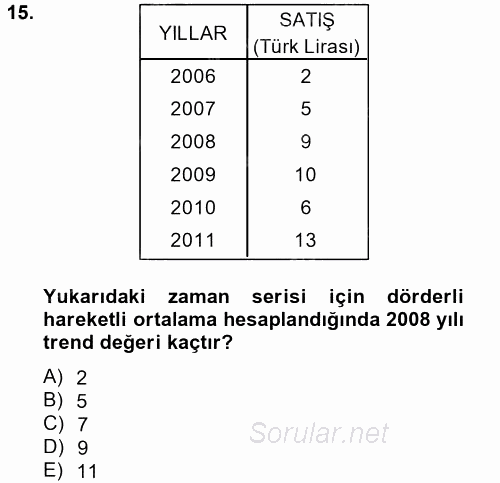 15.

| YILLAR | SATIŞ (Türk Lirası) |
|---|---|
| 2006 | 2 |
| 2007 | 5 |
| 2008 | 9 |
| 2009 | 10 |
| 2010 | 6 |
| 2011 | 13 |

Yukarıdaki zaman serisi için dörderli hareketli ortalama hesaplandığında 2008 yılı trend değeri kaçtır?

A) 2
B) 5
C) 7
D) 9
E) 11

Sorular.net